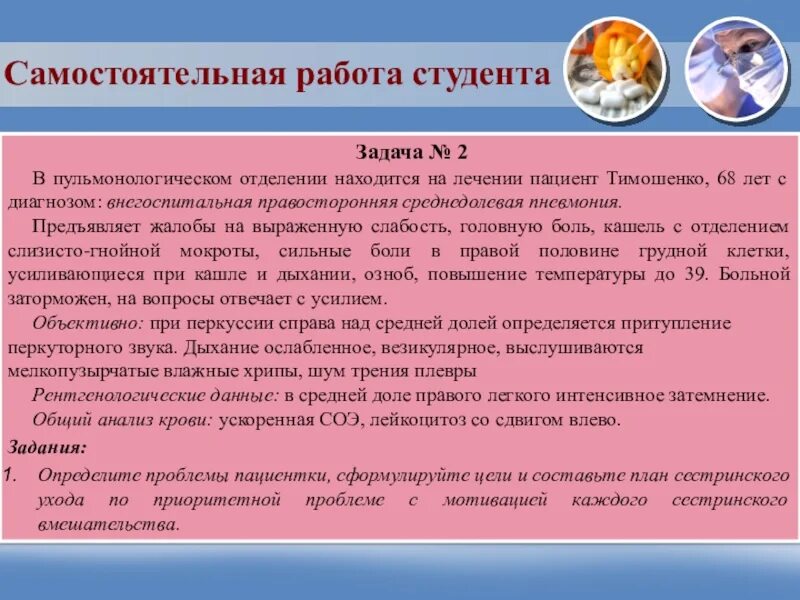 Самостоятельная работа студента

Задача № 2

В пульмонологическом отделении находится на лечении пациент Тимошенко, 68 лет с диагнозом: внегоспитальная правосторонняя среднедолевая пневмония.

Предъявляет жалобы на выраженную слабость, головную боль, кашель с отделением слизисто-гнойной мокроты, сильные боли в правой половине грудной клетки, усиливающиеся при кашле и дыхании, озноб, повышение температуры до 39. Больной заторможен, на вопросы отвечает с усилием.

Объективно: при перкуссии справа над средней долей определяется притупление перкуторного звука. Дыхание ослабленное, везикулярное, выслушиваются мелкопузырчатые влажные хрипы, шум трения плевры

Рентгенологические данные: в средней доле правого легкого интенсивное затемнение.

Общий анализ крови: ускоренная СОЭ, лейкоцитоз со сдвигом влево.

Задания:

1. Определите проблемы пациентки, сформулируйте цели и составьте план сестринского ухода по приоритетной проблеме с мотивацией каждого сестринского вмешательства.